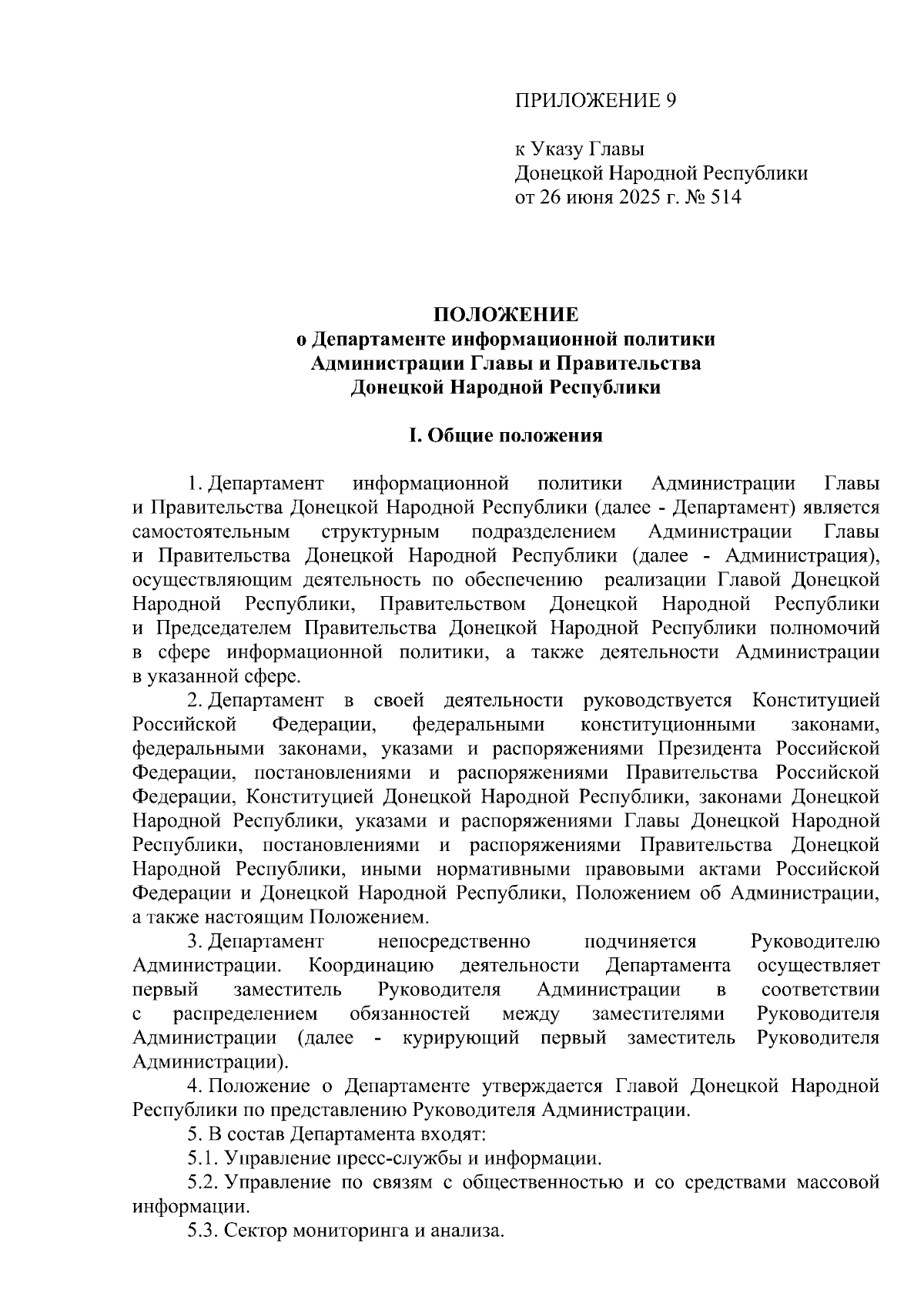 ПРИЛОЖЕНИЕ 9

к Указу Главы
Донецкой Народной Республики
от 26 июня 2025 г. № 514

ПОЛОЖЕНИЕ
о Департаменте информационной политики
Администрации Главы и Правительства
Донецкой Народной Республики

I. Общие положения

1. Департамент информационной политики Администрации Главы и Правительства Донецкой Народной Республики (далее - Департамент) является самостоятельным структурным подразделением Администрации Главы и Правительства Донецкой Народной Республики (далее - Администрация), осуществляющим деятельность по обеспечению реализации Главой Донецкой Народной Республики, Правительством Донецкой Народной Республики и Председателем Правительства Донецкой Народной Республики полномочий в сфере информационной политики, а также деятельности Администрации в указанной сфере.

2. Департамент в своей деятельности руководствуется Конституцией Российской Федерации, федеральными конституционными законами, федеральными законами, указами и распоряжениями Президента Российской Федерации, постановлениями и распоряжениями Правительства Российской Федерации, Конституцией Донецкой Народной Республики, законами Донецкой Народной Республики, указами и распоряжениями Главы Донецкой Народной Республики, постановлениями и распоряжениями Правительства Донецкой Народной Республики, иными нормативными правовыми актами Российской Федерации и Донецкой Народной Республики, Положением об Администрации, а также настоящим Положением.

3. Департамент непосредственно подчиняется Руководителю Администрации. Координацию деятельности Департамента осуществляет первый заместитель Руководителя Администрации в соответствии с распределением обязанностей между заместителями Руководителя Администрации (далее - курирующий первый заместитель Руководителя Администрации).

4. Положение о Департаменте утверждается Главой Донецкой Народной Республики по представлению Руководителя Администрации.

5. В состав Департамента входят:

5.1. Управление пресс-службы и информации.

5.2. Управление по связям с общественностью и со средствами массовой информации.

5.3. Сектор мониторинга и анализа.